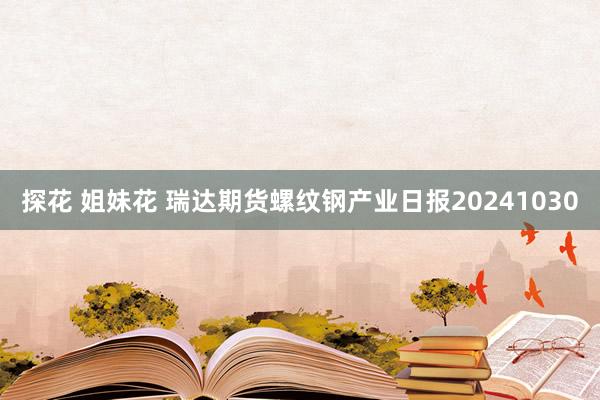 探花 姐妹花 瑞达期货螺纹钢产业日报20241030